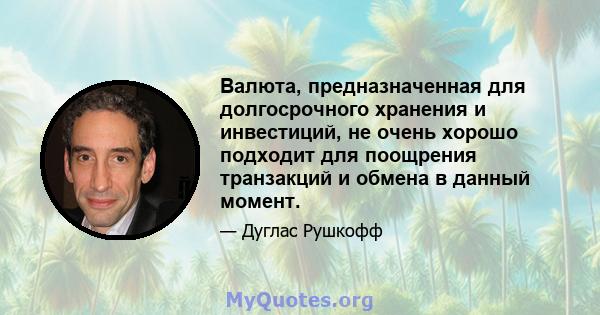 Валюта, предназначенная для долгосрочного хранения и инвестиций, не очень хорошо подходит для поощрения транзакций и обмена в данный момент.

— Дуглас Рушкофф

MyQuotes.org